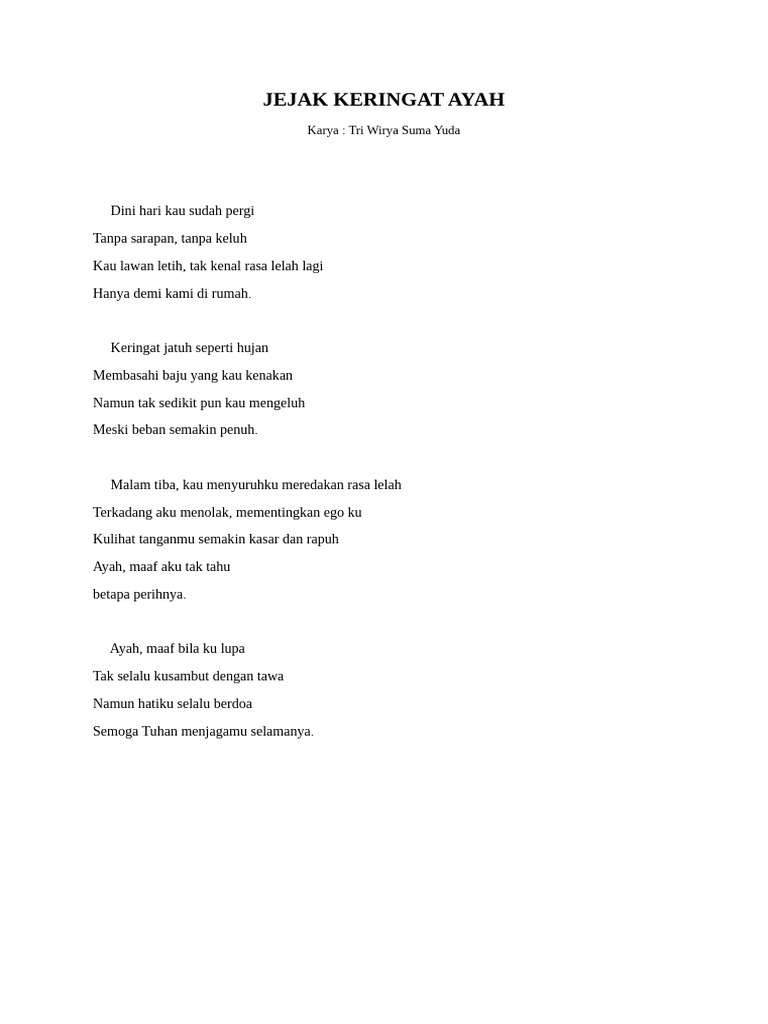 JEJAK KERINGAT AYAH

Karya : Tri Wirya Suma Yuda

Dini hari kau sudah pergi
Tanpa sarapan, tanpa keluh
Kau lawan letih, tak kenal rasa lelah lagi
Hanya demi kami di rumah.

Keringat jatuh seperti hujan
Membasahi baju yang kau kenakan
Namun tak sedikit pun kau mengeluh
Meski beban semakin penuh.

Malam tiba, kau menyuruhku meredakan rasa lelah
Terkadang aku menolak, mementingkan ego ku
Kulihat tanganmu semakin kasar dan rapuh
Ayah, maaf aku tak tahu
betapa perihnya.

Ayah, maaf bila ku lupa
Tak selalu kusambut dengan tawa
Namun hatiku selalu berdoa
Semoga Tuhan menjagamu selamanya.